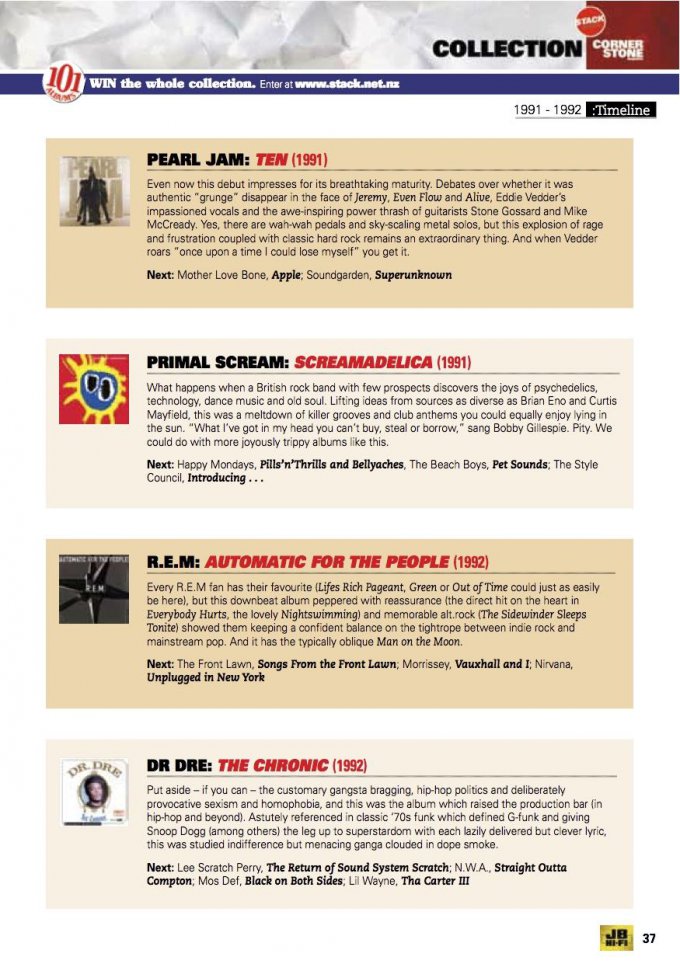 STACK
COLLECTION CORNER STONE

101 ALBUMS WIN the whole collection. Enter at www.stack.net.nz

1991 - 1992 :Timeline

PEARL JAM
PEARL JAM: TEN (1991)

Even now this debut impresses for its breathtaking maturity. Debates over whether it was authentic "grunge" disappear in the face of Jeremy, Even Flow and Alive, Eddie Vedder's impassioned vocals and the awe-inspiring power thrash of guitarists Stone Gossard and Mike McCready. Yes, there are wah-wah pedals and sky-scaling metal solos, but this explosion of rage and frustration coupled with classic hard rock remains an extraordinary thing. And when Vedder roars "once upon a time I could lose myself" you get it.

Next: Mother Love Bone, Apple; Soundgarden, Superunknown

PRIMAL SCREAM: SCREAMADELICA (1991)

What happens when a British rock band with few prospects discovers the joys of psychedelics, technology, dance music and old soul. Lifting ideas from sources as diverse as Brian Eno and Curtis Mayfield, this was a meltdown of killer grooves and club anthems you could equally enjoy lying in the sun. "What I've got in my head you can't buy, steal or borrow," sang Bobby Gillespie. Pity. We could do with more joyously trippy albums like this.

Next: Happy Mondays, Pills'n'Thrills and Bellyaches, The Beach Boys, Pet Sounds; The Style Council, Introducing . . .

AUTOMATIC FOR THE PEOPLE
R.E.M.
R.E.M: AUTOMATIC FOR THE PEOPLE (1992)

Every R.E.M fan has their favourite (Lifes Rich Pageant, Green or Out of Time could just as easily be here), but this downbeat album peppered with reassurance (the direct hit on the heart in Everybody Hurts, the lovely Nightswimming) and memorable alt.rock (The Sidewinder Sleeps Tonite) showed them keeping a confident balance on the tightrope between indie rock and mainstream pop. And it has the typically oblique Man on the Moon.

Next: The Front Lawn, Songs From the Front Lawn; Morrissey, Vauxhall and I; Nirvana, Unplugged in New York

DR. DRE
DR DRE: THE CHRONIC (1992)

Put aside – if you can – the customary gangsta bragging, hip-hop politics and deliberately provocative sexism and homophobia, and this was the album which raised the production bar (in hip-hop and beyond). Astutely referenced in classic '70s funk which defined G-funk and giving Snoop Dogg (among others) the leg up to superstardom with each lazily delivered but clever lyric, this was studied indifference but menacing ganga clouded in dope smoke.

Next: Lee Scratch Perry, The Return of Sound System Scratch; N.W.A., Straight Outta Compton; Mos Def, Black on Both Sides; Lil Wayne, Tha Carter III

JB HI-FI 37